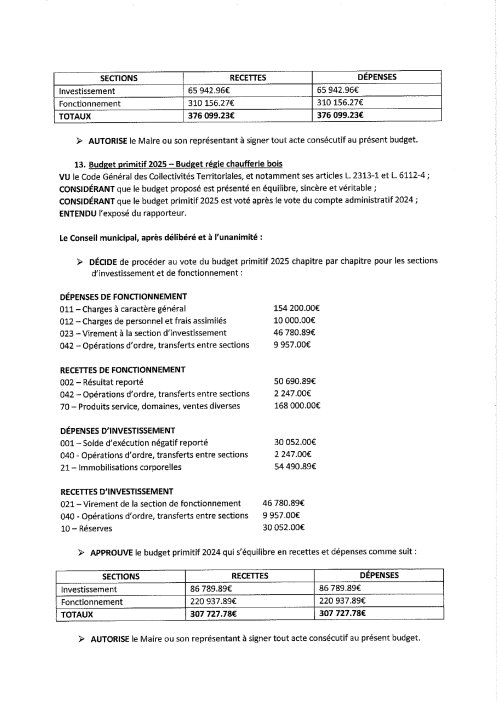 | SECTIONS | RECETTES | DÉPENSES |
|---|---|---|
| Investissement | 65 942.96€ | 65 942.96€ |
| Fonctionnement | 310 156.27€ | 310 156.27€ |
| TOTAUX | 376 099.23€ | 376 099.23€ |

➢ AUTORISE le Maire ou son représentant à signer tout acte consécutif au présent budget.

13. Budget primitif 2025 – Budget régie chaufferie bois
VU le Code Général des Collectivités Territoriales, et notamment ses articles L. 2313-1 et L. 6112-4 ;
CONSIDÉRANT que le budget proposé est présenté en équilibre, sincère et véritable ;
CONSIDÉRANT que le budget primitif 2025 est voté après le vote du compte administratif 2024 ;
ENTENDU l'exposé du rapporteur.

Le Conseil municipal, après délibéré et à l'unanimité :

➢ DÉCIDE de procéder au vote du budget primitif 2025 chapitre par chapitre pour les sections d'investissement et de fonctionnement :

DÉPENSES DE FONCTIONNEMENT
011 – Charges à caractère général 154 200.00€
012 – Charges de personnel et frais assimilés 10 000.00€
023 – Virement à la section d'investissement 46 780.89€
042 – Opérations d'ordre, transferts entre sections 9 957.00€

RECETTES DE FONCTIONNEMENT
002 – Résultat reporté 50 690.89€
042 – Opérations d'ordre, transferts entre sections 2 247.00€
70 – Produits service, domaines, ventes diverses 168 000.00€

DÉPENSES D'INVESTISSEMENT
001 – Solde d'exécution négatif reporté 30 052.00€
040 - Opérations d'ordre, transferts entre sections 2 247.00€
21 – Immobilisations corporelles 54 490.89€

RECETTES D'INVESTISSEMENT
021 – Virement de la section de fonctionnement 46 780.89€
040 - Opérations d'ordre, transferts entre sections 9 957.00€
10 – Réserves 30 052.00€

➢ APPROUVE le budget primitif 2024 qui s'équilibre en recettes et dépenses comme suit :

| SECTIONS | RECETTES | DÉPENSES |
|---|---|---|
| Investissement | 86 789.89€ | 86 789.89€ |
| Fonctionnement | 220 937.89€ | 220 937.89€ |
| TOTAUX | 307 727.78€ | 307 727.78€ |

➢ AUTORISE le Maire ou son représentant à signer tout acte consécutif au présent budget.